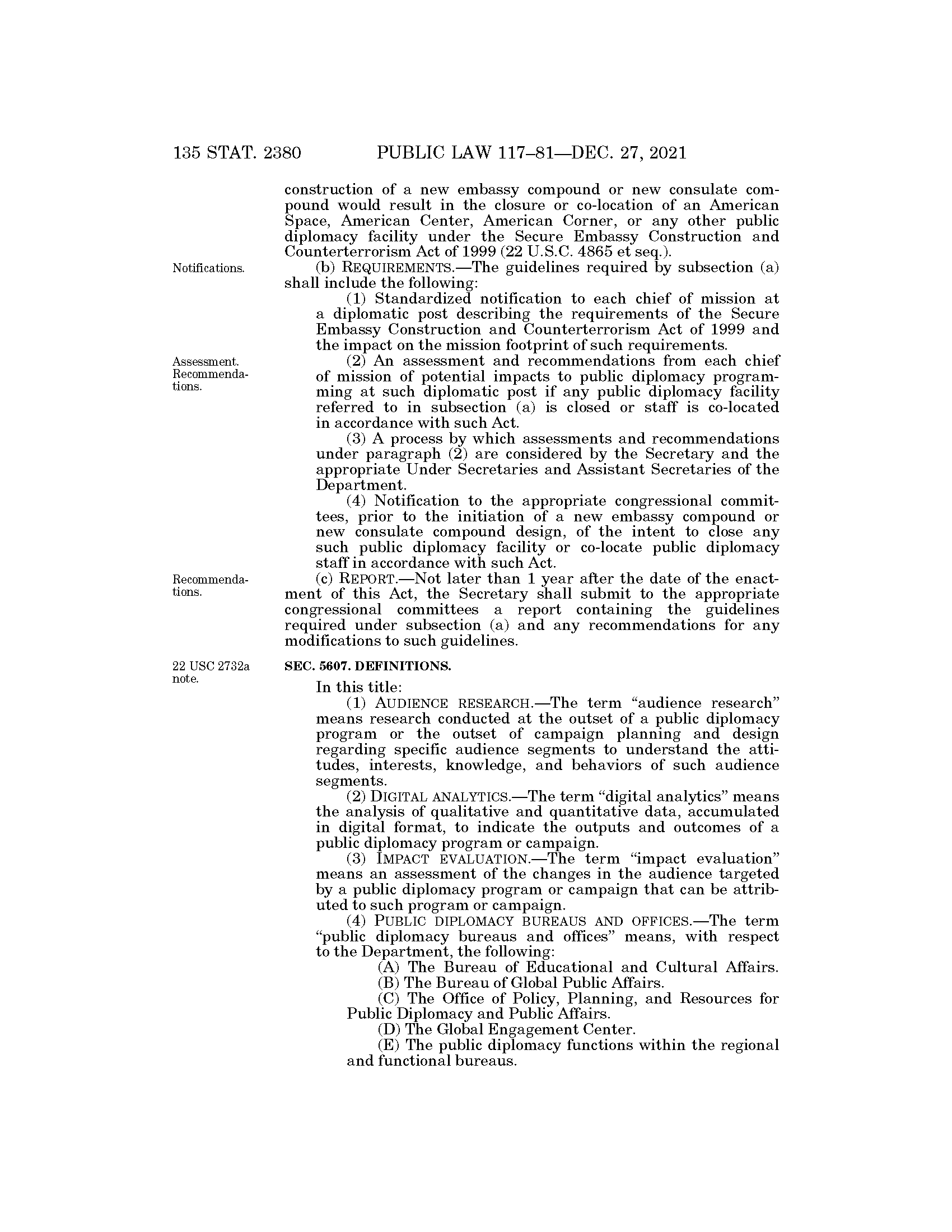 135 STAT. 2380 PUBLIC LAW 117–81—DEC. 27, 2021

construction of a new embassy compound or new consulate compound would result in the closure or co-location of an American Space, American Center, American Corner, or any other public diplomacy facility under the Secure Embassy Construction and Counterterrorism Act of 1999 (22 U.S.C. 4865 et seq.).

Notifications.

(b) REQUIREMENTS.—The guidelines required by subsection (a) shall include the following:

(1) Standardized notification to each chief of mission at a diplomatic post describing the requirements of the Secure Embassy Construction and Counterterrorism Act of 1999 and the impact on the mission footprint of such requirements.

Assessment. Recommendations.

(2) An assessment and recommendations from each chief of mission of potential impacts to public diplomacy programming at such diplomatic post if any public diplomacy facility referred to in subsection (a) is closed or staff is co-located in accordance with such Act.

(3) A process by which assessments and recommendations under paragraph (2) are considered by the Secretary and the appropriate Under Secretaries and Assistant Secretaries of the Department.

(4) Notification to the appropriate congressional committees, prior to the initiation of a new embassy compound or new consulate compound design, of the intent to close any such public diplomacy facility or co-locate public diplomacy staff in accordance with such Act.

Recommendations.

(c) REPORT.—Not later than 1 year after the date of the enactment of this Act, the Secretary shall submit to the appropriate congressional committees a report containing the guidelines required under subsection (a) and any recommendations for any modifications to such guidelines.

22 USC 2732a note.

SEC. 5607. DEFINITIONS.

In this title:

(1) AUDIENCE RESEARCH.—The term “audience research” means research conducted at the outset of a public diplomacy program or the outset of campaign planning and design regarding specific audience segments to understand the attitudes, interests, knowledge, and behaviors of such audience segments.

(2) DIGITAL ANALYTICS.—The term “digital analytics” means the analysis of qualitative and quantitative data, accumulated in digital format, to indicate the outputs and outcomes of a public diplomacy program or campaign.

(3) IMPACT EVALUATION.—The term “impact evaluation” means an assessment of the changes in the audience targeted by a public diplomacy program or campaign that can be attributed to such program or campaign.

(4) PUBLIC DIPLOMACY BUREAUS AND OFFICES.—The term “public diplomacy bureaus and offices” means, with respect to the Department, the following:

(A) The Bureau of Educational and Cultural Affairs.

(B) The Bureau of Global Public Affairs.

(C) The Office of Policy, Planning, and Resources for Public Diplomacy and Public Affairs.

(D) The Global Engagement Center.

(E) The public diplomacy functions within the regional and functional bureaus.